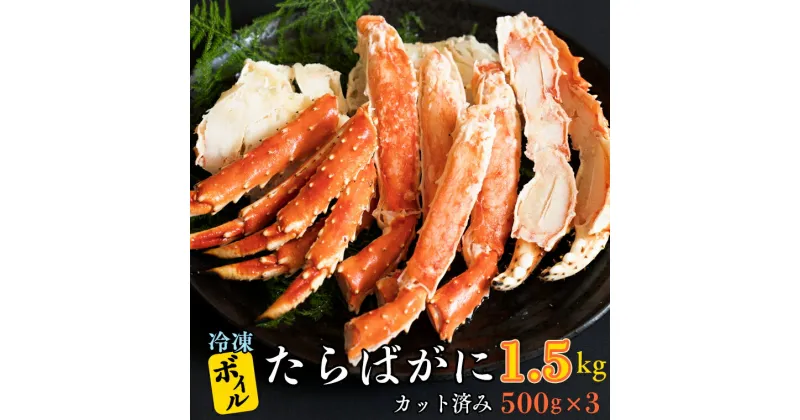 冷凍
ボイル
たらばがに 1.5kg
カット済み 500g×3